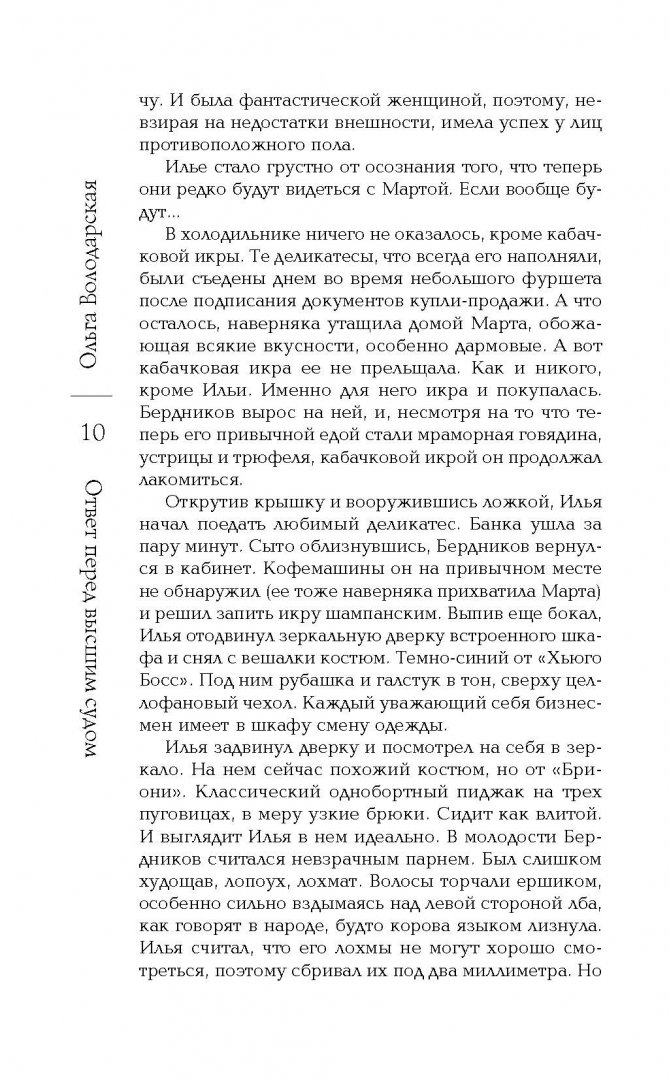 Ольга Володарская

10

Ответ перед высшим судом

чу. И была фантастической женщиной, поэтому, невзирая на недостатки внешности, имела успех у лиц противоположного пола.

Илье стало грустно от осознания того, что теперь они редко будут видеться с Мартой. Если вообще будут...

В холодильнике ничего не оказалось, кроме кабачковой икры. Те деликатесы, что всегда его наполняли, были съедены днем во время небольшого фуршета после подписания документов купли-продажи. А что осталось, наверняка утащила домой Марта, обожающая всякие вкусности, особенно дармовые. А вот кабачковая икра ее не прельщала. Как и никого, кроме Ильи. Именно для него икра и покупалась. Бердников вырос на ней, и, несмотря на то что теперь его привычной едой стали мраморная говядина, устрицы и трюфеля, кабачковой икрой он продолжал лакомиться.

Открутив крышку и вооружившись ложкой, Илья начал поедать любимый деликатес. Банка ушла за пару минут. Сыто облизнувшись, Бердников вернулся в кабинет. Кофемашины он на привычном месте не обнаружил (ее тоже наверняка прихватила Марта) и решил запить икру шампанским. Выпив еще бокал, Илья отодвинул зеркальную дверку встроенного шкафа и снял с вешалки костюм. Темно-синий от «Хьюго Босс». Под ним рубашка и галстук в тон, сверху целлофановый чехол. Каждый уважающий себя бизнесмен имеет в шкафу смену одежды.

Илья задвинул дверку и посмотрел на себя в зеркало. На нем сейчас похожий костюм, но от «Бриони». Классический однобортный пиджак на трех пуговицах, в меру узкие брюки. Сидит как влитой. И выглядит Илья в нем идеально. В молодости Бердников считался невзрачным парнем. Был слишком худощав, лопоух, лохмат. Волосы торчали ершиком, особенно сильно вздымаясь над левой стороной лба, как говорят в народе, будто корова языком лизнула. Илья считал, что его лохмы не могут хорошо смотреться, поэтому сбривал их под два миллиметра. Но